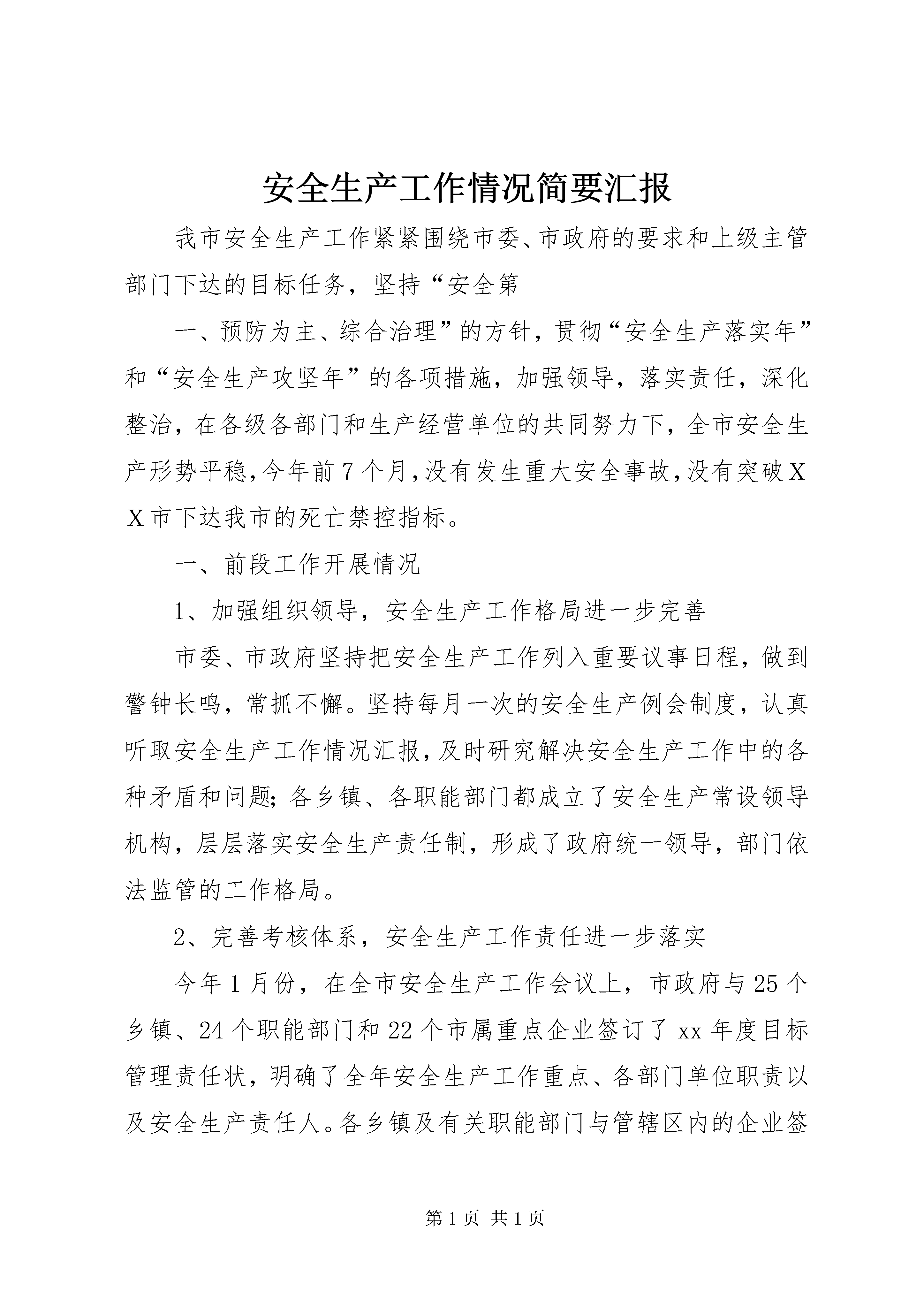 安全生产工作情况简要汇报

我市安全生产工作紧紧围绕市委、市政府的要求和上级主管部门下达的目标任务，坚持“安全第

一、预防为主、综合治理”的方针，贯彻“安全生产落实年”和“安全生产攻坚年”的各项措施，加强领导，落实责任，深化整治，在各级各部门和生产经营单位的共同努力下，全市安全生产形势平稳，今年前7个月，没有发生重大安全事故，没有突破XX市下达我市的死亡禁控指标。

一、前段工作开展情况

1、加强组织领导，安全生产工作格局进一步完善

市委、市政府坚持把安全生产工作列入重要议事日程，做到警钟长鸣，常抓不懈。坚持每月一次的安全生产例会制度，认真听取安全生产工作情况汇报，及时研究解决安全生产工作中的各种矛盾和问题；各乡镇、各职能部门都成立了安全生产常设领导机构，层层落实安全生产责任制，形成了政府统一领导，部门依法监管的工作格局。

2、完善考核体系，安全生产工作责任进一步落实

今年1月份，在全市安全生产工作会议上，市政府与25个乡镇、24个职能部门和22个市属重点企业签订了xx年度目标管理责任状，明确了全年安全生产工作重点、各部门单位职责以及安全生产责任人。各乡镇及有关职能部门与管辖区内的企业签

第1页 共1页